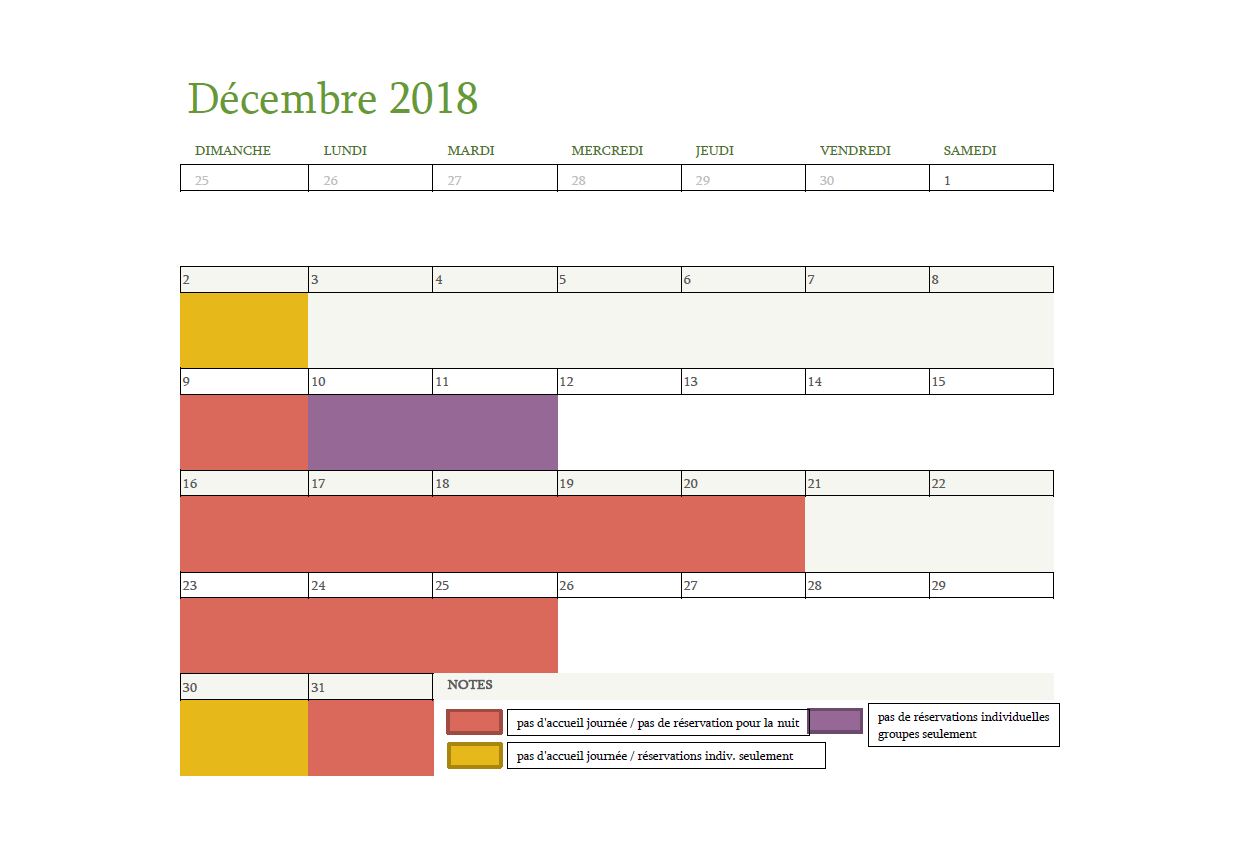 Décembre 2018

| DIMANCHE | LUNDI | MARDI | MERCREDI | JEUDI | VENDREDI | SAMEDI |
|---|---|---|---|---|---|---|
| 25 | 26 | 27 | 28 | 29 | 30 | 1 |
| 2 | 3 | 4 | 5 | 6 | 7 | 8 |
| 9 | 10 | 11 | 12 | 13 | 14 | 15 |
| 16 | 17 | 18 | 19 | 20 | 21 | 22 |
| 23 | 24 | 25 | 26 | 27 | 28 | 29 |
| 30 | 31 | | | | | |

NOTES

pas d'accueil journée / pas de réservation pour la nuit

pas de réservations individuelles groupes seulement

pas d'accueil journée / réservations indiv. seulement